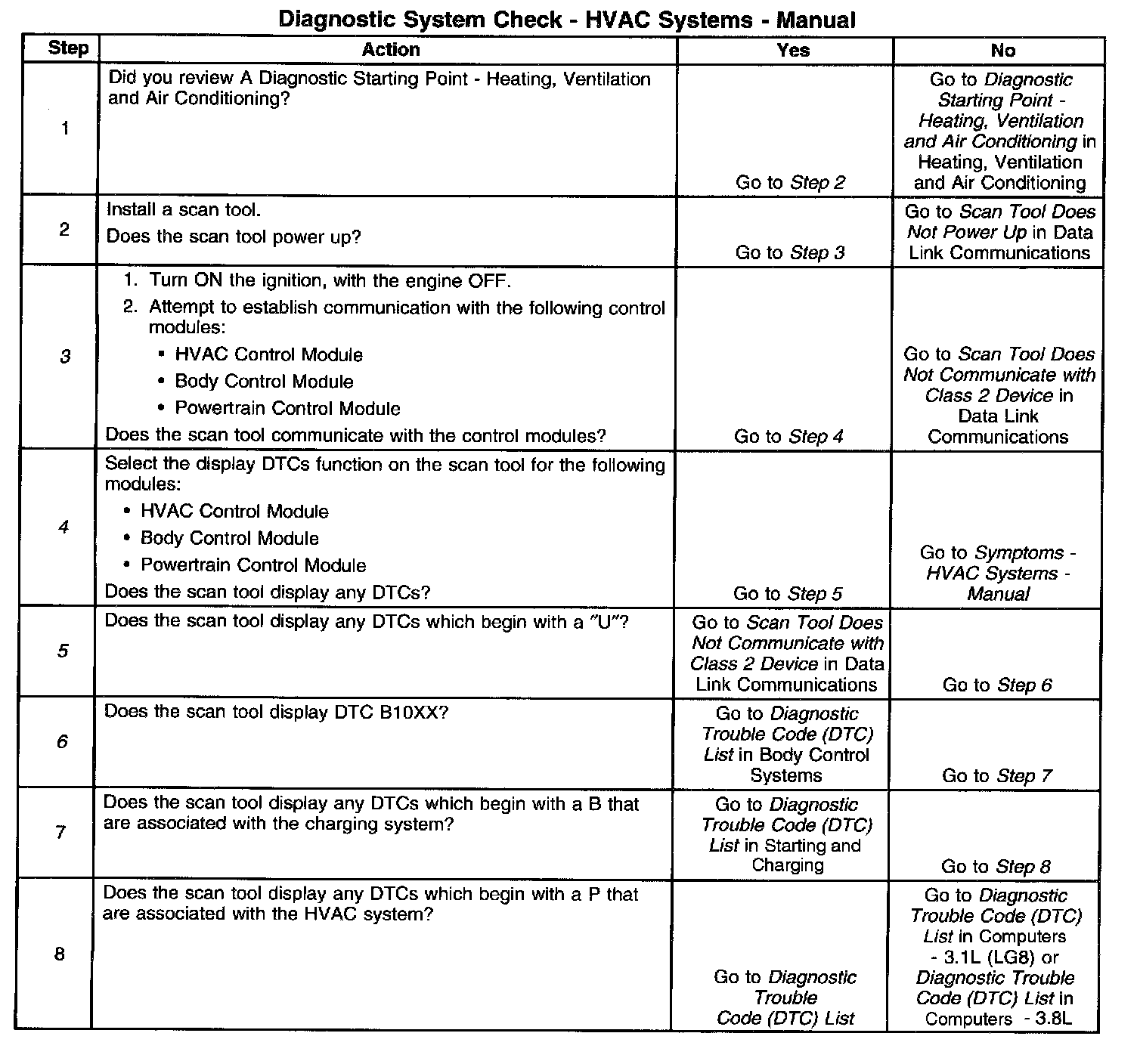 Diagnostic System Check - HVAC Systems - Manual

| Step | Action | Yes | No |
|---|---|---|---|
| 1 | Did you review A Diagnostic Starting Point - Heating, Ventilation and Air Conditioning? | Go to Step 2 | Go to Diagnostic Starting Point - Heating, Ventilation and Air Conditioning in Heating, Ventilation and Air Conditioning |
| 2 | Install a scan tool. Does the scan tool power up? | Go to Step 3 | Go to Scan Tool Does Not Power Up in Data Link Communications |
| 3 | 1. Turn ON the ignition, with the engine OFF. 2. Attempt to establish communication with the following control modules: • HVAC Control Module • Body Control Module • Powertrain Control Module Does the scan tool communicate with the control modules? | Go to Step 4 | Go to Scan Tool Does Not Communicate with Class 2 Device in Data Link Communications |
| 4 | Select the display DTCs function on the scan tool for the following modules: • HVAC Control Module • Body Control Module • Powertrain Control Module Does the scan tool display any DTCs? | Go to Step 5 | Go to Symptoms - HVAC Systems - Manual |
| 5 | Does the scan tool display any DTCs which begin with a "U"? | Go to Scan Tool Does Not Communicate with Class 2 Device in Data Link Communications | Go to Step 6 |
| 6 | Does the scan tool display DTC B10XX? | Go to Diagnostic Trouble Code (DTC) List in Body Control Systems | Go to Step 7 |
| 7 | Does the scan tool display any DTCs which begin with a B that are associated with the charging system? | Go to Diagnostic Trouble Code (DTC) List in Starting and Charging | Go to Step 8 |
| 8 | Does the scan tool display any DTCs which begin with a P that are associated with the HVAC system? | Go to Diagnostic Trouble Code (DTC) List | Go to Diagnostic Trouble Code (DTC) List in Computers - 3.1L (LG8) or Diagnostic Trouble Code (DTC) List in Computers - 3.8L |